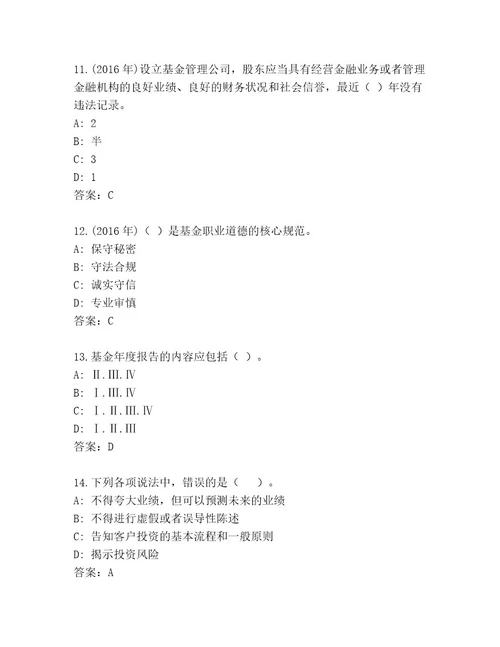 11.(2016 年)设立基金管理公司，股东应当具有经营金融业务或者管理金融机构的良好业绩、良好的财务状况和社会信誉，最近（ ）年没有违法记录。
A: 2
B: 半
C: 3
D: 1
答案：C

12.(2016 年)（ ）是基金职业道德的核心规范。
A: 保守秘密
B: 守法合规
C: 诚实守信
D: 专业审慎
答案：C

13.基金年度报告的内容应包括（ ）。
A: Ⅱ.Ⅲ.Ⅳ
B: Ⅰ.Ⅲ.Ⅳ
C: Ⅰ.Ⅱ.Ⅲ.Ⅳ
D: Ⅰ.Ⅱ.Ⅲ
答案：D

14.下列各项说法中，错误的是（ ）。
A: 不得夸大业绩，但可以预测未来的业绩
B: 不得进行虚假或者误导性陈述
C: 告知客户投资的基本流程和一般原则
D: 揭示投资风险
答案：A